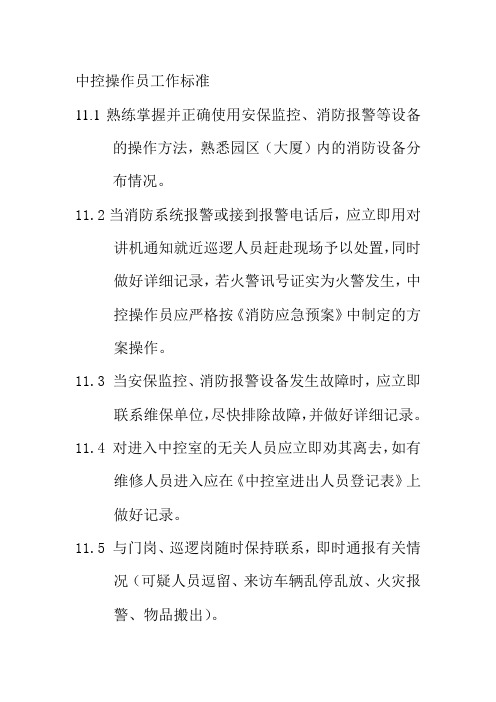 中控操作员工作标准

11.1 熟练掌握并正确使用安保监控、消防报警等设备的操作方法，熟悉园区（大厦）内的消防设备分布情况。

11.2 当消防系统报警或接到报警电话后，应立即用对讲机通知就近巡逻人员赶赴现场予以处置，同时做好详细记录，若火警讯号证实为火警发生，中控操作员应严格按《消防应急预案》中制定的方案操作。

11.3 当安保监控、消防报警设备发生故障时，应立即联系维保单位，尽快排除故障，并做好详细记录。

11.4 对进入中控室的无关人员应立即劝其离去，如有维修人员进入应在《中控室进出人员登记表》上做好记录。

11.5 与门岗、巡逻岗随时保持联系，即时通报有关情况（可疑人员逗留、来访车辆乱停乱放、火灾报警、物品搬出）。